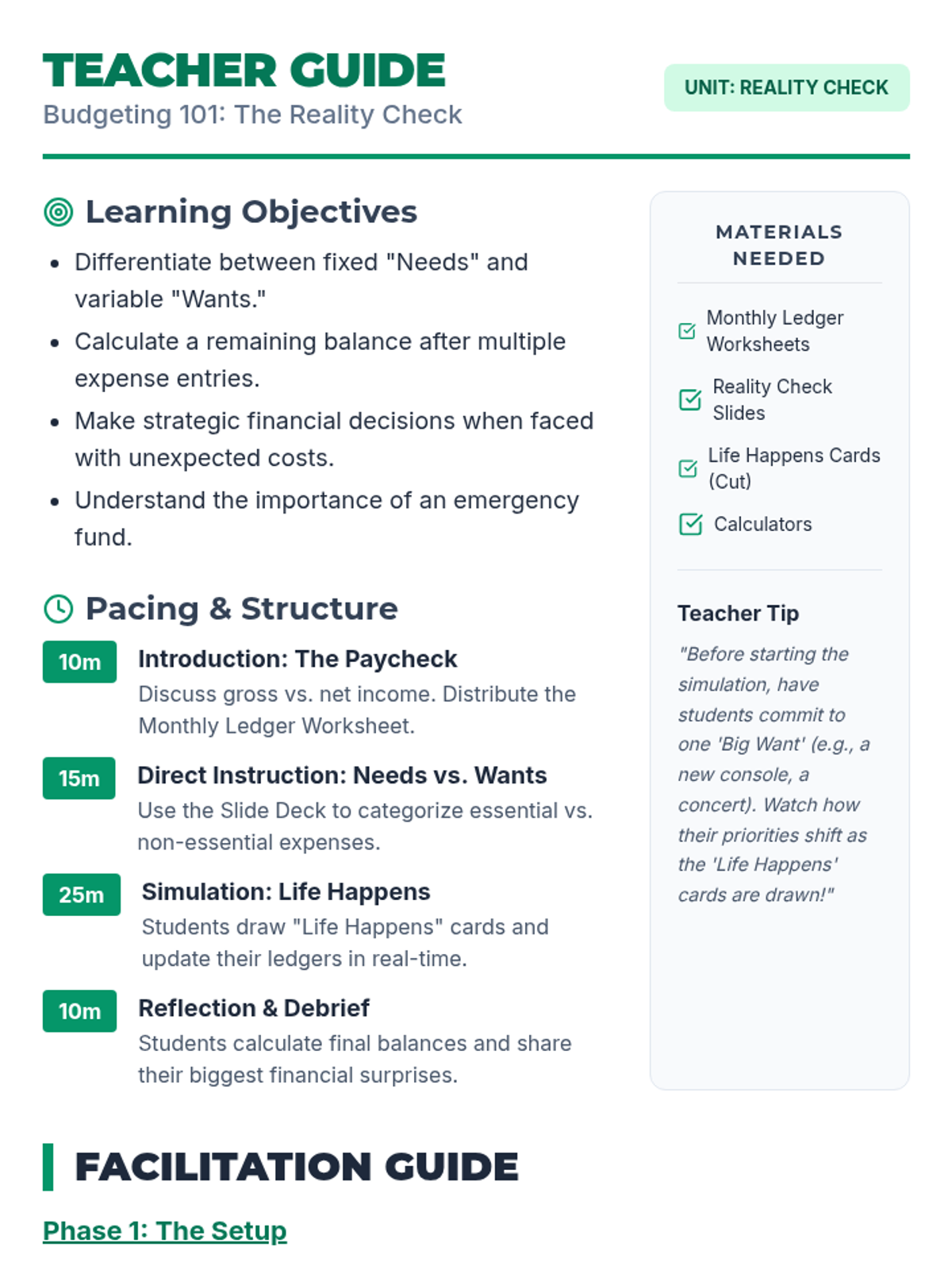 TEACHER GUIDE
Budgeting 101: The Reality Check

UNIT: REALITY CHECK

Learning Objectives

• Differentiate between fixed "Needs" and variable "Wants."
• Calculate a remaining balance after multiple expense entries.
• Make strategic financial decisions when faced with unexpected costs.
• Understand the importance of an emergency fund.

Pacing & Structure

10m
Introduction: The Paycheck
Discuss gross vs. net income. Distribute the Monthly Ledger Worksheet.

15m
Direct Instruction: Needs vs. Wants
Use the Slide Deck to categorize essential vs. non-essential expenses.

25m
Simulation: Life Happens
Students draw "Life Happens" cards and update their ledgers in real-time.

10m
Reflection & Debrief
Students calculate final balances and share their biggest financial surprises.

MATERIALS NEEDED

☑ Monthly Ledger Worksheets
☑ Reality Check Slides
☑ Life Happens Cards (Cut)
☑ Calculators

Teacher Tip

"Before starting the simulation, have students commit to one 'Big Want' (e.g., a new console, a concert). Watch how their priorities shift as the 'Life Happens' cards are drawn!"

FACILITATION GUIDE

Phase 1: The Setup